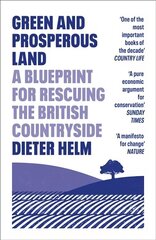 GREEN AND PROSPEROUS LAND

A BLUEPRINT FOR RESCUING THE BRITISH COUNTRYSIDE

DIETER HELM

'One of the most important books of the decade'
COUNTRY LIFE

'A pure economic argument for conservation'
SUNDAY TIMES

'A manifesto for change'
NATURE